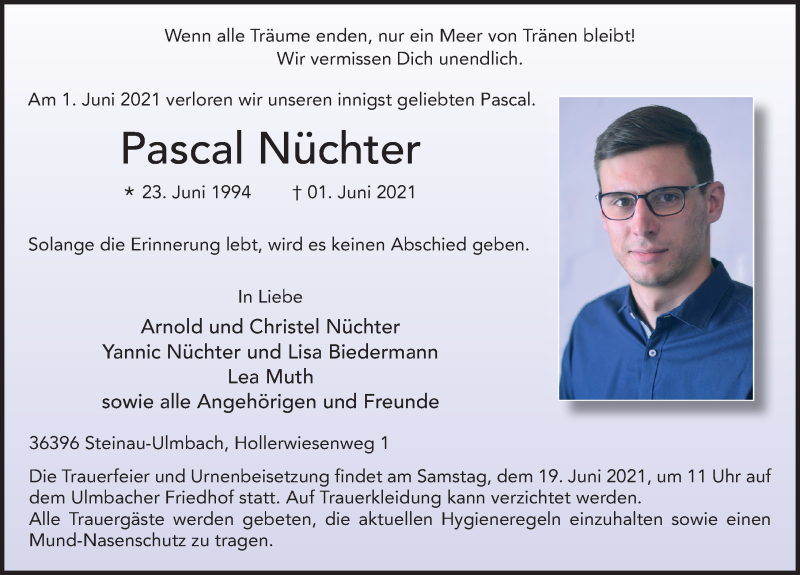 Wenn alle Träume enden, nur ein Meer von Tränen bleibt!
Wir vermissen Dich unendlich.

Am 1. Juni 2021 verloren wir unseren innigst geliebten Pascal.

Pascal Nüchter

* 23. Juni 1994 † 01. Juni 2021

Solange die Erinnerung lebt, wird es keinen Abschied geben.

In Liebe

Arnold und Christel Nüchter
Yannic Nüchter und Lisa Biedermann
Lea Muth
sowie alle Angehörigen und Freunde

36396 Steinau-Ulmbach, Hollerwiesenweg 1

Die Trauerfeier und Urnenbeisetzung findet am Samstag, dem 19. Juni 2021, um 11 Uhr auf dem Ulmbacher Friedhof statt. Auf Trauerkleidung kann verzichtet werden.
Alle Trauergäste werden gebeten, die aktuellen Hygieneregeln einzuhalten sowie einen Mund-Nasenschutz zu tragen.